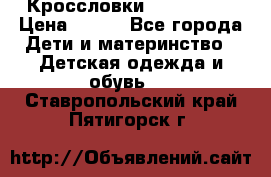 Кроссловки
Цена Все города
Дети и материнство
Детская одежда и обувь
Ставропольский край
Пятигорск г

http://Объявлений.сайт